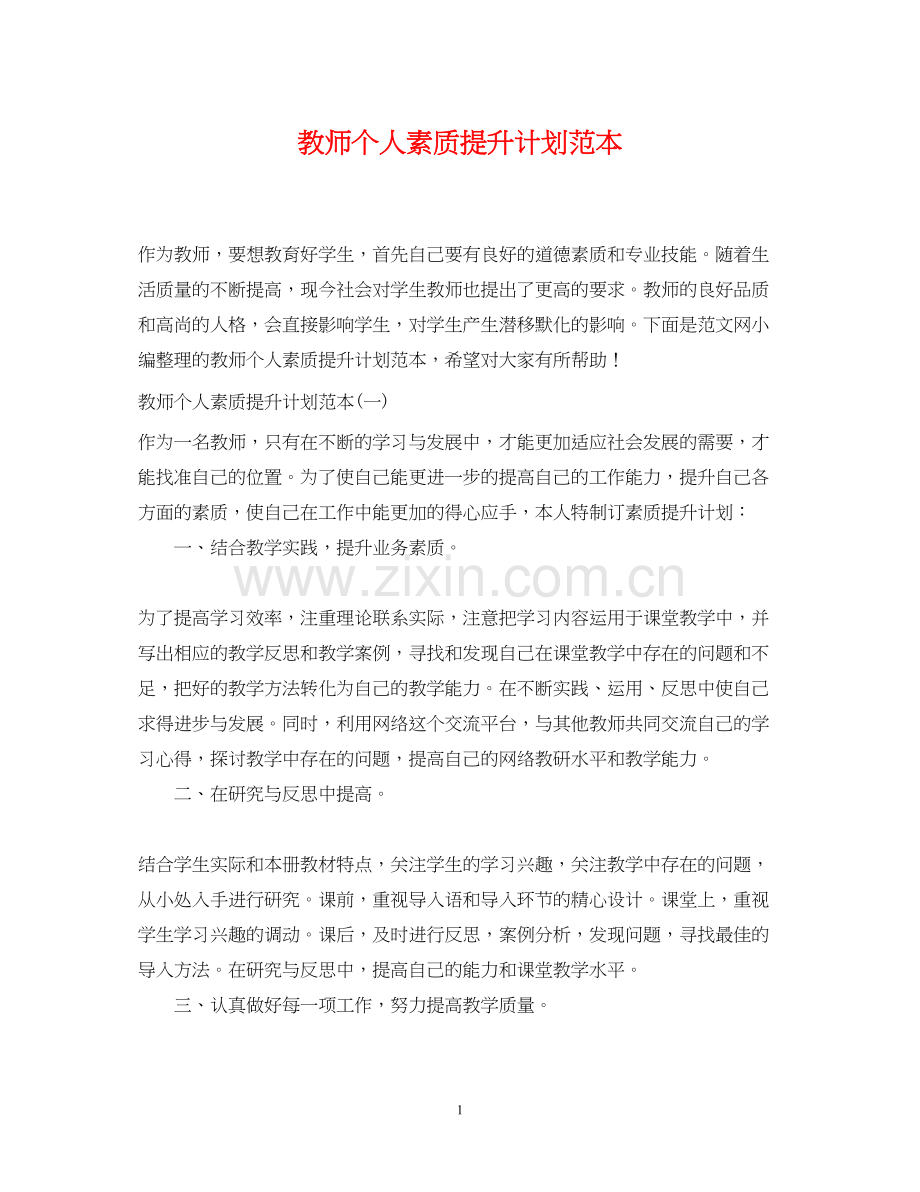 教师个人素质提升计划范本

作为教师，要想教育好学生，首先自己要有良好的道德素质和专业技能。随着生活质量的不断提高，现今社会对学生教师也提出了更高的要求。教师的良好品质和高尚的人格，会直接影响学生，对学生产生潜移默化的影响。下面是范文网小编整理的教师个人素质提升计划范本，希望对大家有所帮助！

教师个人素质提升计划范本(一)

作为一名教师，只有在不断的学习与发展中，才能更加适应社会发展的需要，才能找准自己的位置。为了使自己能更进一步的提高自己的工作能力，提升自己各方面的素质，使自己在工作中能更加的得心应手，本人特制订素质提升计划：

一、结合教学实践，提升业务素质。

www.zixin.com.cn

为了提高学习效率，注重理论联系实际，注意把学习内容运用于课堂教学中，并写出相应的教学反思和教学案例，寻找和发现自己在课堂教学中存在的问题和不足，把好的教学方法转化为自己的教学能力。在不断实践、运用、反思中使自己求得进步与发展。同时，利用网络这个交流平台，与其他教师共同交流自己的学习心得，探讨教学中存在的问题，提高自己的网络教研水平和教学能力。

二、在研究与反思中提高。

结合学生实际和本册教材特点，关注学生的学习兴趣，关注教学中存在的问题，从小处入手进行研究。课前，重视导入语和导入环节的精心设计。课堂上，重视学生学习兴趣的调动。课后，及时进行反思，案例分析，发现问题，寻找最佳的导入方法。在研究与反思中，提高自己的能力和课堂教学水平。

三、认真做好每一项工作，努力提高教学质量。

1